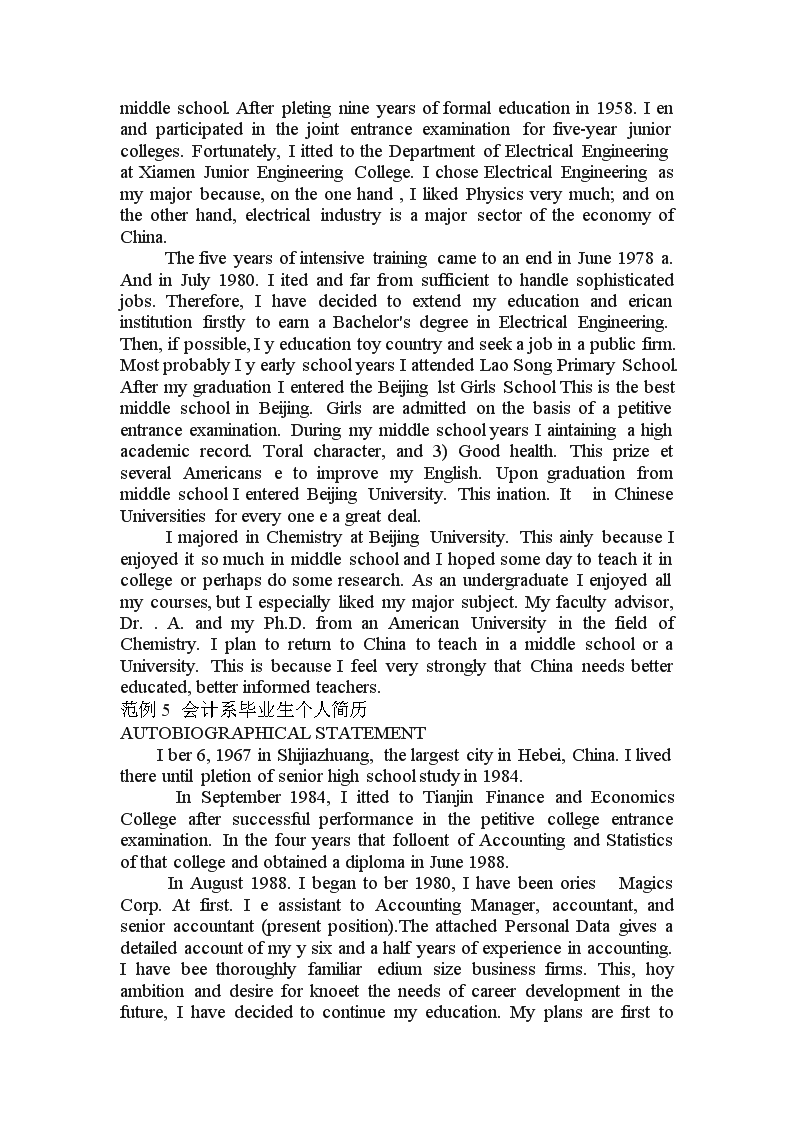 middle school. After pleting nine years of formal education in 1958. I en and participated in the joint entrance examination for five-year junior colleges. Fortunately, I itted to the Department of Electrical Engineering at Xiamen Junior Engineering College. I chose Electrical Engineering as my major because, on the one hand , I liked Physics very much; and on the other hand, electrical industry is a major sector of the economy of China.

The five years of intensive training came to an end in June 1978 a. And in July 1980. I ited and far from sufficient to handle sophisticated jobs. Therefore, I have decided to extend my education and erican institution firstly to earn a Bachelor's degree in Electrical Engineering. Then, if possible, I y education toy country and seek a job in a public firm. Most probably I y early school years I attended Lao Song Primary School. After my graduation I entered the Beijing lst Girls School This is the best middle school in Beijing. Girls are admitted on the basis of a petitive entrance examination. During my middle school years I aintaining a high academic record. Toral character, and 3) Good health. This prize et several Americans e to improve my English. Upon graduation from middle school I entered Beijing University. This ination. It in Chinese Universities for every one e a great deal.

I majored in Chemistry at Beijing University. This ainly because I enjoyed it so much in middle school and I hoped some day to teach it in college or perhaps do some research. As an undergraduate I enjoyed all my courses, but I especially liked my major subject. My faculty advisor, Dr. . A. and my Ph.D. from an American University in the field of Chemistry. I plan to return to China to teach in a middle school or a University. This is because I feel very strongly that China needs better educated, better informed teachers.

范例 5 会计系毕业生个人简历

AUTOBIOGRAPHICAL STATEMENT

I ber 6, 1967 in Shijiazhuang, the largest city in Hebei, China. I lived there until pletion of senior high school study in 1984.

In September 1984, I itted to Tianjin Finance and Economics College after successful performance in the petitive college entrance examination. In the four years that folloent of Accounting and Statistics of that college and obtained a diploma in June 1988.

In August 1988. I began to ber 1980, I have been ories Magics Corp. At first. I e assistant to Accounting Manager, accountant, and senior accountant (present position).The attached Personal Data gives a detailed account of my y six and a half years of experience in accounting. I have bee thoroughly familiar edium size business firms. This, hoy ambition and desire for knoeet the needs of career development in the future, I have decided to continue my education. My plans are first to